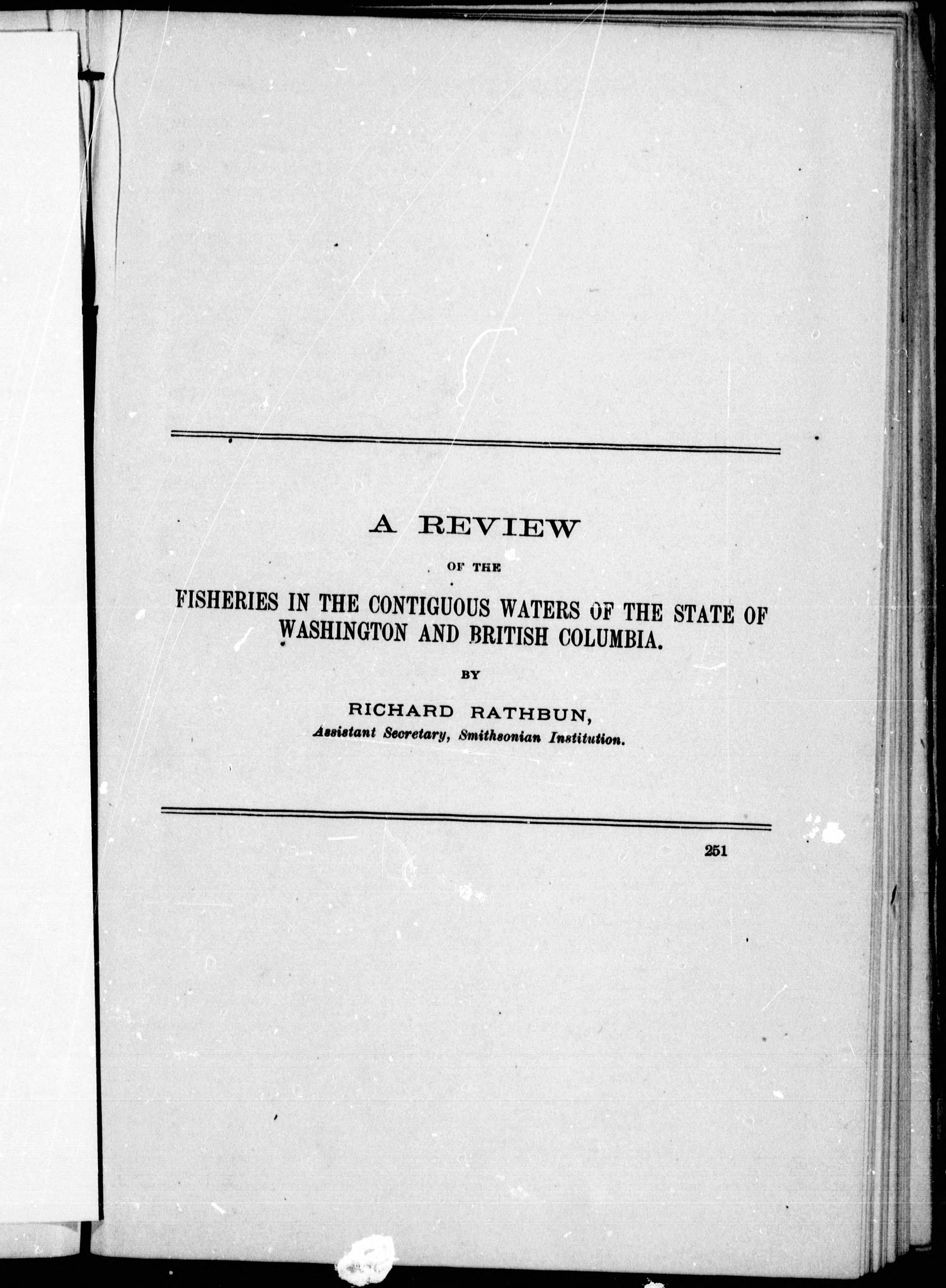 A REVIEW

OF THE

FISHERIES IN THE CONTIGUOUS WATERS OF THE STATE OF WASHINGTON AND BRITISH COLUMBIA.

BY

RICHARD RATHBUN,

Assistant Secretary, Smithsonian Institution.

251